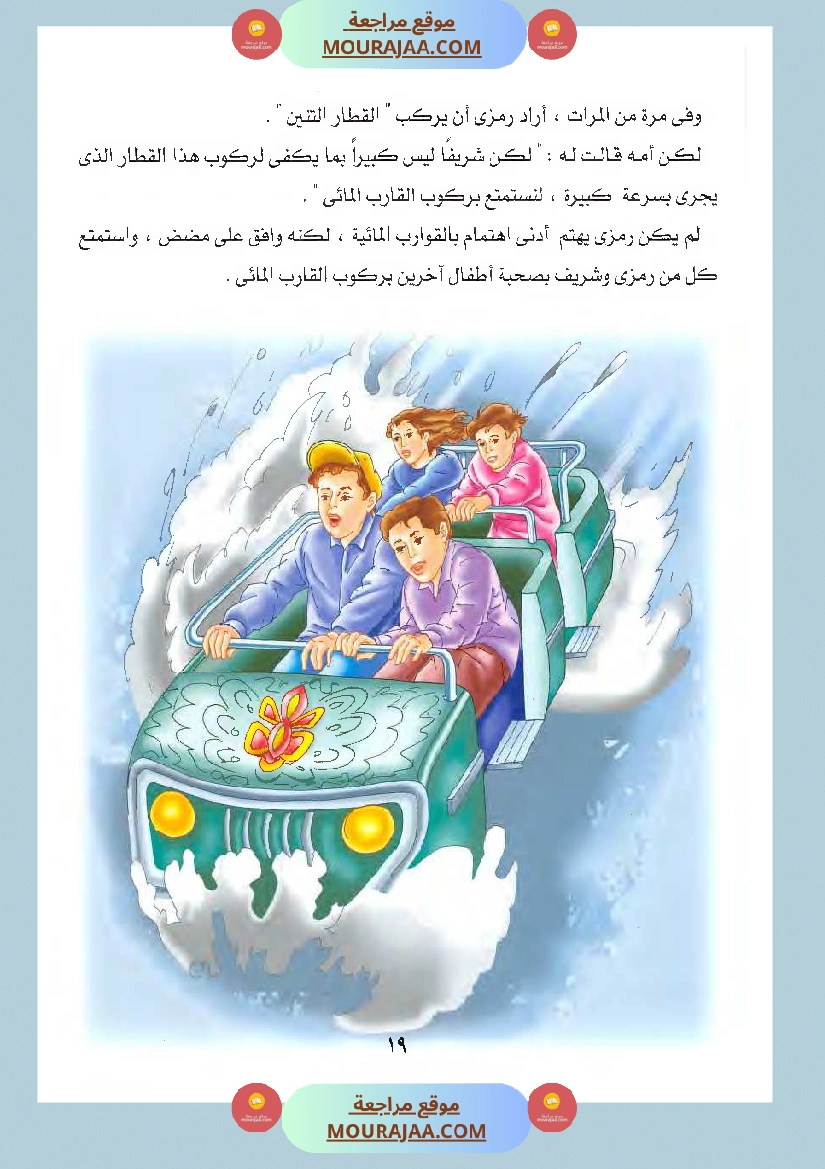 موقع مراجعة
MOURAJAA.COM

وفى مرة من المرات ، أراد رمزى أن يركب " القطار التنين " .

لكن أمه قالت له : " لكن شريفاً ليس كبيراً بما يكفى لركوب هذا القطار الذى يجرى بسرعة كبيرة ، لنستمتع بركوب القارب المائى " .

لم يكن رمزى يهتم أدنى اهتمام بالقوارب المائية ، لكنه وافق على مضض ، واستمتع كل من رمزى وشريف بصحبة أطفال آخرين بركوب القارب المائى .

١٩

موقع مراجعة
MOURAJAA.COM